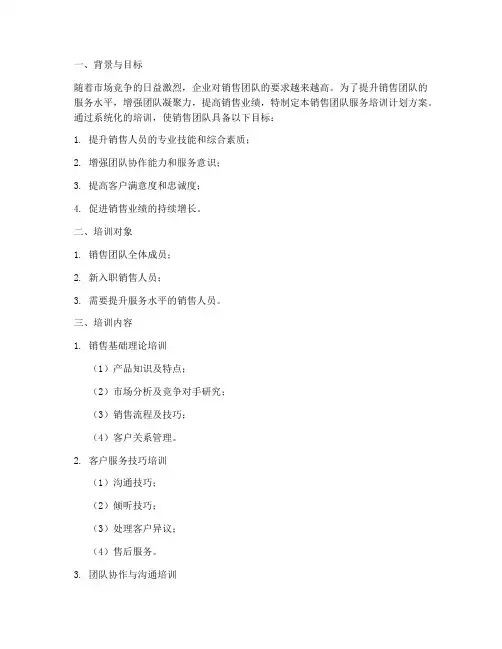 一、背景与目标

随着市场竞争的日益激烈，企业对销售团队的要求越来越高。为了提升销售团队的服务水平，增强团队凝聚力，提高销售业绩，特制定本销售团队服务培训计划方案。通过系统化的培训，使销售团队具备以下目标：

1. 提升销售人员的专业技能和综合素质；

2. 增强团队协作能力和服务意识；

3. 提高客户满意度和忠诚度；

4. 促进销售业绩的持续增长。

二、培训对象

1. 销售团队全体成员；

2. 新入职销售人员；

3. 需要提升服务水平的销售人员。

三、培训内容

1. 销售基础理论培训

（1）产品知识及特点；

（2）市场分析及竞争对手研究；

（3）销售流程及技巧；

（4）客户关系管理。

2. 客户服务技巧培训

（1）沟通技巧；

（2）倾听技巧；

（3）处理客户异议；

（4）售后服务。

3. 团队协作与沟通培训